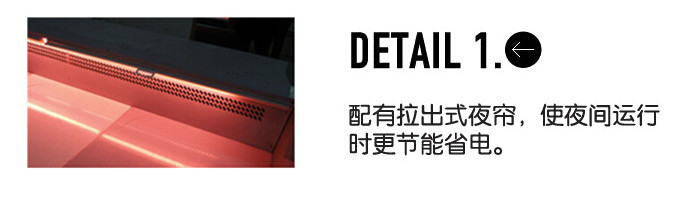 DETAIL 1.

配有拉出式夜帘，使夜间运行时更节能省电。